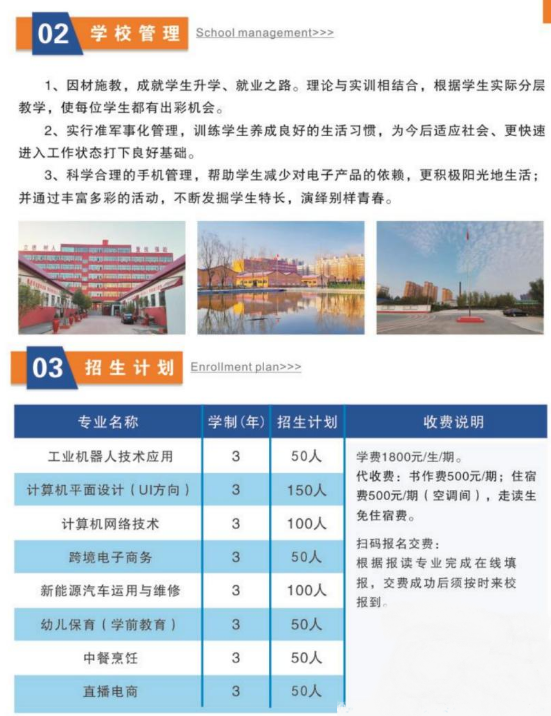 02 学校管理 School management>>>

1、因材施教，成就学生升学、就业之路。理论与实训相结合，根据学生实际分层教学，使每位学生都有出彩机会。

2、实行准军事化管理，训练学生养成良好的生活习惯，为今后适应社会、更快速进入工作状态打下良好基础。

3、科学合理的手机管理，帮助学生减少对电子产品的依赖，更积极阳光地生活；并通过丰富多彩的活动，不断发掘学生特长，演绎别样青春。

03 招生计划 Enrollment plan>>>

| 专业名称 | 学制(年) | 招生计划 | 收费说明 |
|---|---|---|---|
| 工业机器人技术应用 | 3 | 50人 | 学费1800元/生/期。代收费：书作费500元/期；住宿费500元/期（空调间），走读生免住宿费。扫码报名交费：根据报读专业完成在线填报，交费成功后须按时来校报到。 |
| 计算机平面设计（UI方向） | 3 | 150人 | |
| 计算机网络技术 | 3 | 100人 | |
| 跨境电子商务 | 3 | 50人 | |
| 新能源汽车运用与维修 | 3 | 100人 | |
| 幼儿保育（学前教育） | 3 | 50人 | |
| 中餐烹饪 | 3 | 50人 | |
| 直播电商 | 3 | 50人 | |